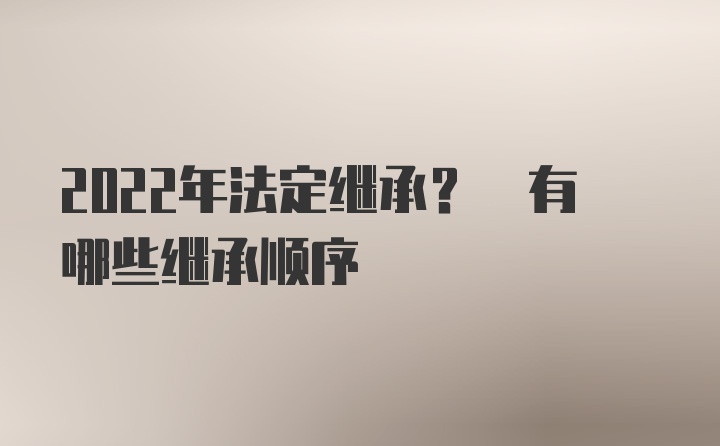 2022年法定继承？ 有哪些继承顺序